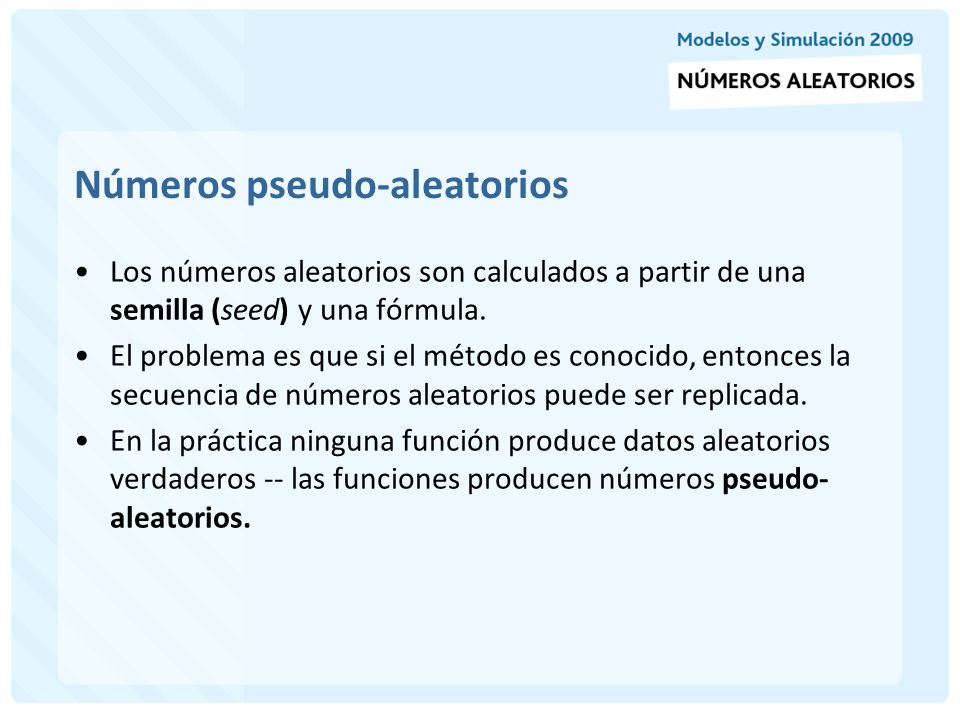 Modelos y Simulación 2009

NÚMEROS ALEATORIOS

Números pseudo-aleatorios

• Los números aleatorios son calculados a partir de una semilla (seed) y una fórmula.
• El problema es que si el método es conocido, entonces la secuencia de números aleatorios puede ser replicada.
• En la práctica ninguna función produce datos aleatorios verdaderos -- las funciones producen números pseudo-aleatorios.